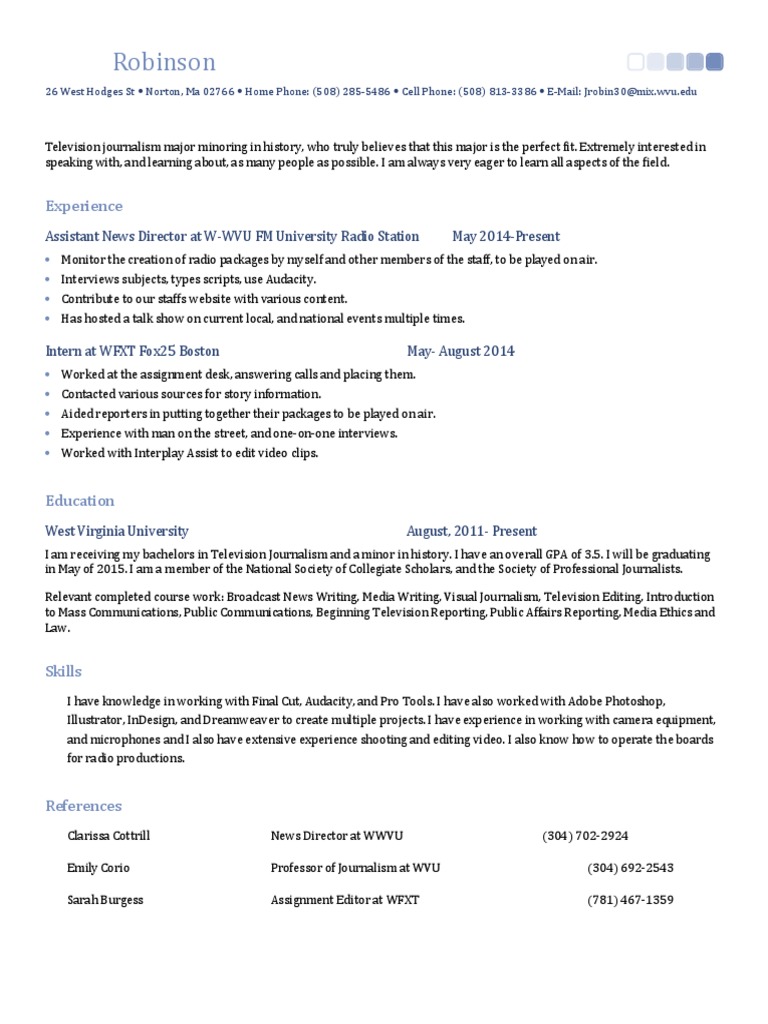 Robinson

26 West Hodges St • Norton, Ma 02766 • Home Phone: (508) 285-5486 • Cell Phone: (508) 813-3386 • E-Mail: Jrobin30@mix.wvu.edu

Television journalism major minoring in history, who truly believes that this major is the perfect fit. Extremely interested in speaking with, and learning about, as many people as possible. I am always very eager to learn all aspects of the field.

Experience

Assistant News Director at W-WVU FM University Radio Station May 2014-Present

• Monitor the creation of radio packages by myself and other members of the staff, to be played on air.
• Interviews subjects, types scripts, use Audacity.
• Contribute to our staffs website with various content.
• Has hosted a talk show on current local, and national events multiple times.

Intern at WFXT Fox25 Boston May- August 2014

• Worked at the assignment desk, answering calls and placing them.
• Contacted various sources for story information.
• Aided reporters in putting together their packages to be played on air.
• Experience with man on the street, and one-on-one interviews.
• Worked with Interplay Assist to edit video clips.

Education

West Virginia University August, 2011- Present

I am receiving my bachelors in Television Journalism and a minor in history. I have an overall GPA of 3.5. I will be graduating in May of 2015. I am a member of the National Society of Collegiate Scholars, and the Society of Professional Journalists.

Relevant completed course work: Broadcast News Writing, Media Writing, Visual Journalism, Television Editing, Introduction to Mass Communications, Public Communications, Beginning Television Reporting, Public Affairs Reporting, Media Ethics and Law.

Skills

I have knowledge in working with Final Cut, Audacity, and Pro Tools. I have also worked with Adobe Photoshop, Illustrator, InDesign, and Dreamweaver to create multiple projects. I have experience in working with camera equipment, and microphones and I also have extensive experience shooting and editing video. I also know how to operate the boards for radio productions.

References

| Clarissa Cottrill | News Director at WWVU | (304) 702-2924 |
|---|---|---|
| Emily Corio | Professor of Journalism at WVU | (304) 692-2543 |
| Sarah Burgess | Assignment Editor at WFXT | (781) 467-1359 |